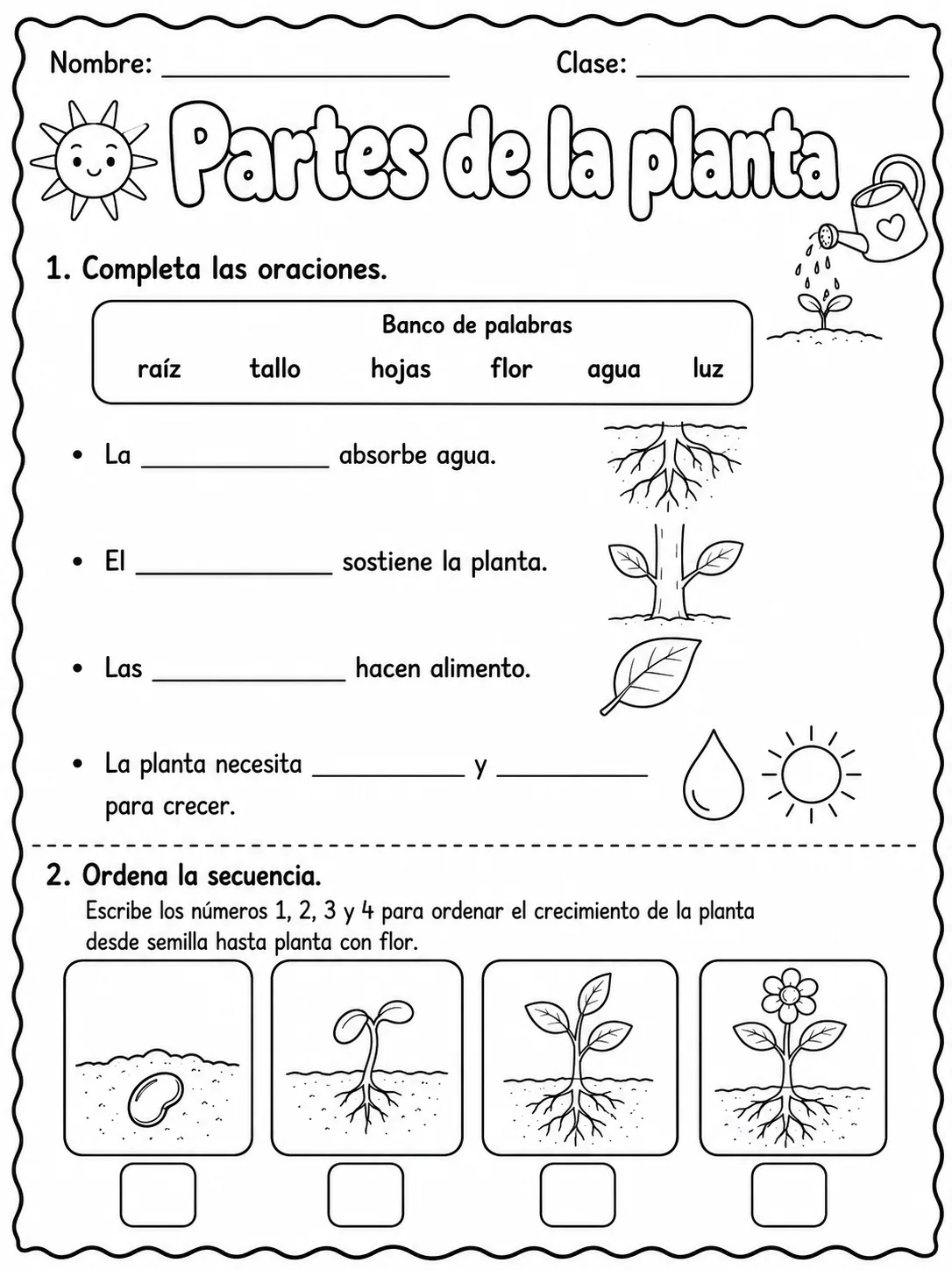 Nombre: ____ Clase: ____

Partes de la planta

1. Completa las oraciones.

Banco de palabras
raíz tallo hojas flor agua luz

• La ____ absorbe agua.

• El ____ sostiene la planta.

• Las ____ hacen alimento.

• La planta necesita ____ y ____ para crecer.

2. Ordena la secuencia.

Escribe los números 1, 2, 3 y 4 para ordenar el crecimiento de la planta desde semilla hasta planta con flor.

☐ ☐ ☐ ☐